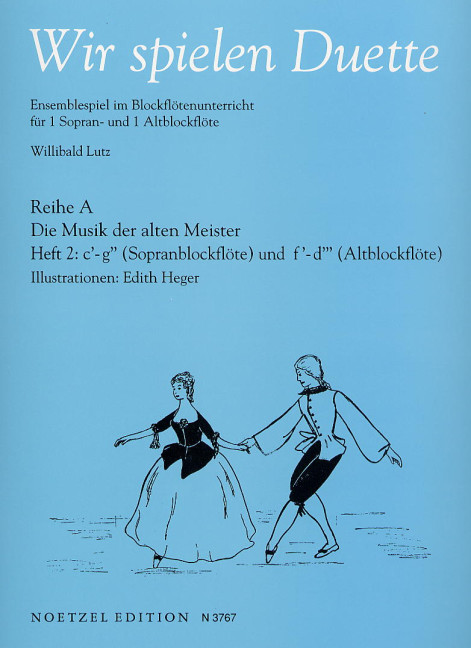 Wir spielen Duette

Ensemblespiel im Blockflötenunterricht
für 1 Sopran- und 1 Altblockflöte

Willibald Lutz

Reihe A
Die Musik der alten Meister
Heft 2: c'-g" (Sopranblockflöte) und f'-d"' (Altblockflöte)
Illustrationen: Edith Heger

NOETZEL EDITION N 3767